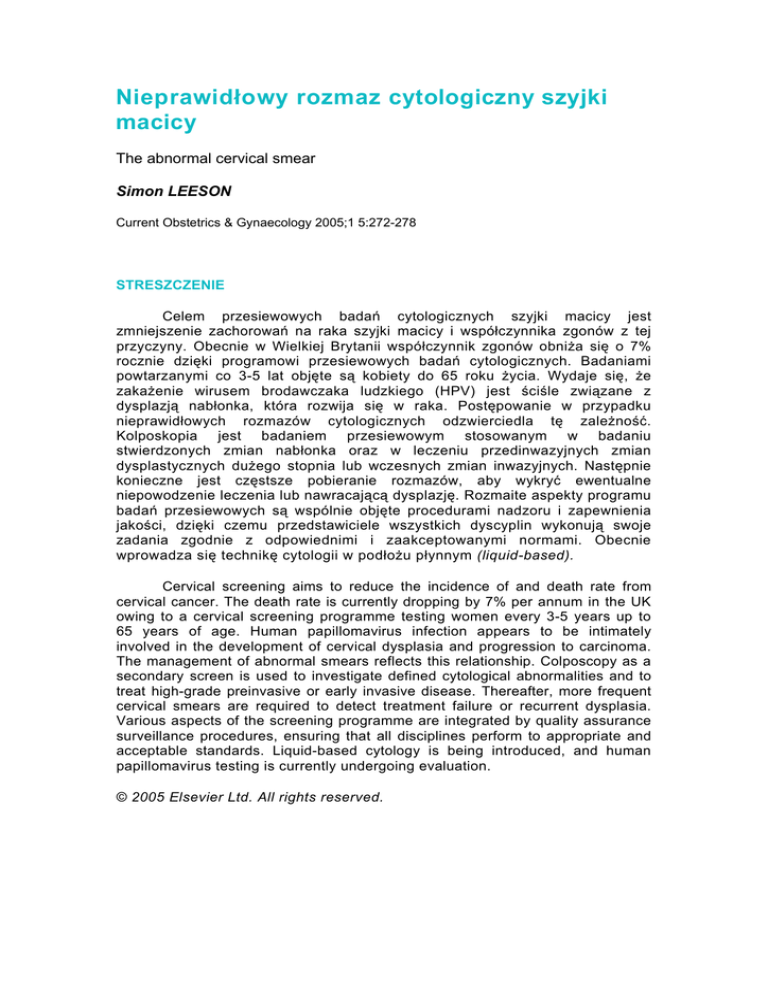 Nieprawidłowy rozmaz cytologiczny szyjki macicy

The abnormal cervical smear

Simon LEESON

Current Obstetrics & Gynaecology 2005;1 5:272-278

STRESZCZENIE

Celem przesiewowych badań cytologicznych szyjki macicy jest zmniejszenie zachorowań na raka szyjki macicy i współczynnika zgonów z tej przyczyny. Obecnie w Wielkiej Brytanii współczynnik zgonów obniża się o 7% rocznie dzięki programowi przesiewowych badań cytologicznych. Badaniami powtarzanymi co 3-5 lat objęte są kobiety do 65 roku życia. Wydaje się, że zakażenie wirusem brodawczaka ludzkiego (HPV) jest ściśle związane z dysplazją nabłonka, która rozwija się w raka. Postępowanie w przypadku nieprawidłowych rozmazów cytologicznych odzwierciedla tę zależność. Kolposkopia jest badaniem przesiewowym stosowanym w badaniu stwierdzonych zmian nabłonka oraz w leczeniu przedinwazyjnych zmian dysplastycznych dużego stopnia lub wczesnych zmian inwazyjnych. Następnie konieczne jest częstsze pobieranie rozmazów, aby wykryć ewentualne niepowodzenie leczenia lub nawracającą dysplazję. Rozmaite aspekty programu badań przesiewowych są wspólnie objęte procedurami nadzoru i zapewnienia jakości, dzięki czemu przedstawiciele wszystkich dyscyplin wykonują swoje zadania zgodnie z odpowiednimi i zaakceptowanymi normami. Obecnie wprowadza się technikę cytologii w podłożu płynnym (liquid-based).

Cervical screening aims to reduce the incidence of and death rate from cervical cancer. The death rate is currently dropping by 7% per annum in the UK owing to a cervical screening programme testing women every 3-5 years up to 65 years of age. Human papillomavirus infection appears to be intimately involved in the development of cervical dysplasia and progression to carcinoma. The management of abnormal smears reflects this relationship. Colposcopy as a secondary screen is used to investigate defined cytological abnormalities and to treat high-grade preinvasive or early invasive disease. Thereafter, more frequent cervical smears are required to detect treatment failure or recurrent dysplasia. Various aspects of the screening programme are integrated by quality assurance surveillance procedures, ensuring that all disciplines perform to appropriate and acceptable standards. Liquid-based cytology is being introduced, and human papillomavirus testing is currently undergoing evaluation.

© 2005 Elsevier Ltd. All rights reserved.